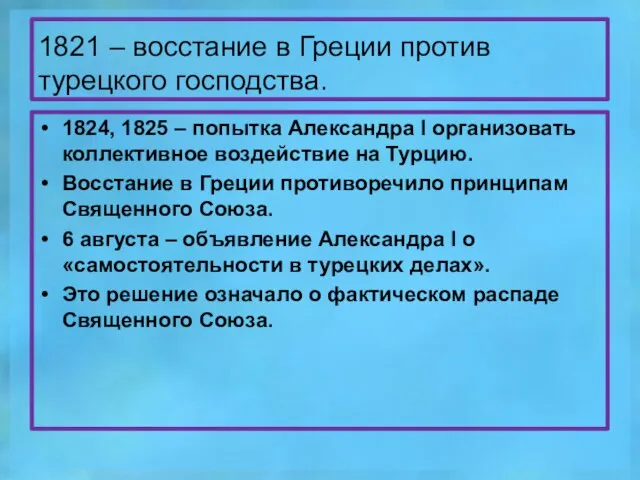 1821 – восстание в Греции против турецкого господства.

• 1824, 1825 – попытка Александра I организовать коллективное воздействие на Турцию.
• Восстание в Греции противоречило принципам Священного Союза.
• 6 августа – объявление Александра I о «самостоятельности в турецких делах».
• Это решение означало о фактическом распаде Священного Союза.